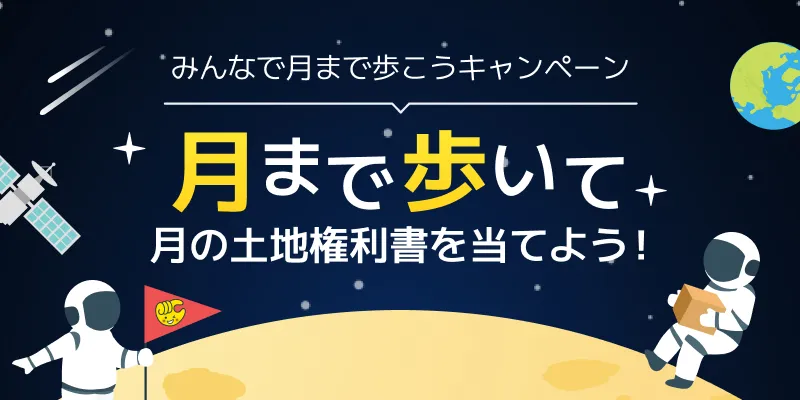 みんなで月まで歩こうキャンペーン

月まで歩いて
月の土地権利書を当てよう！